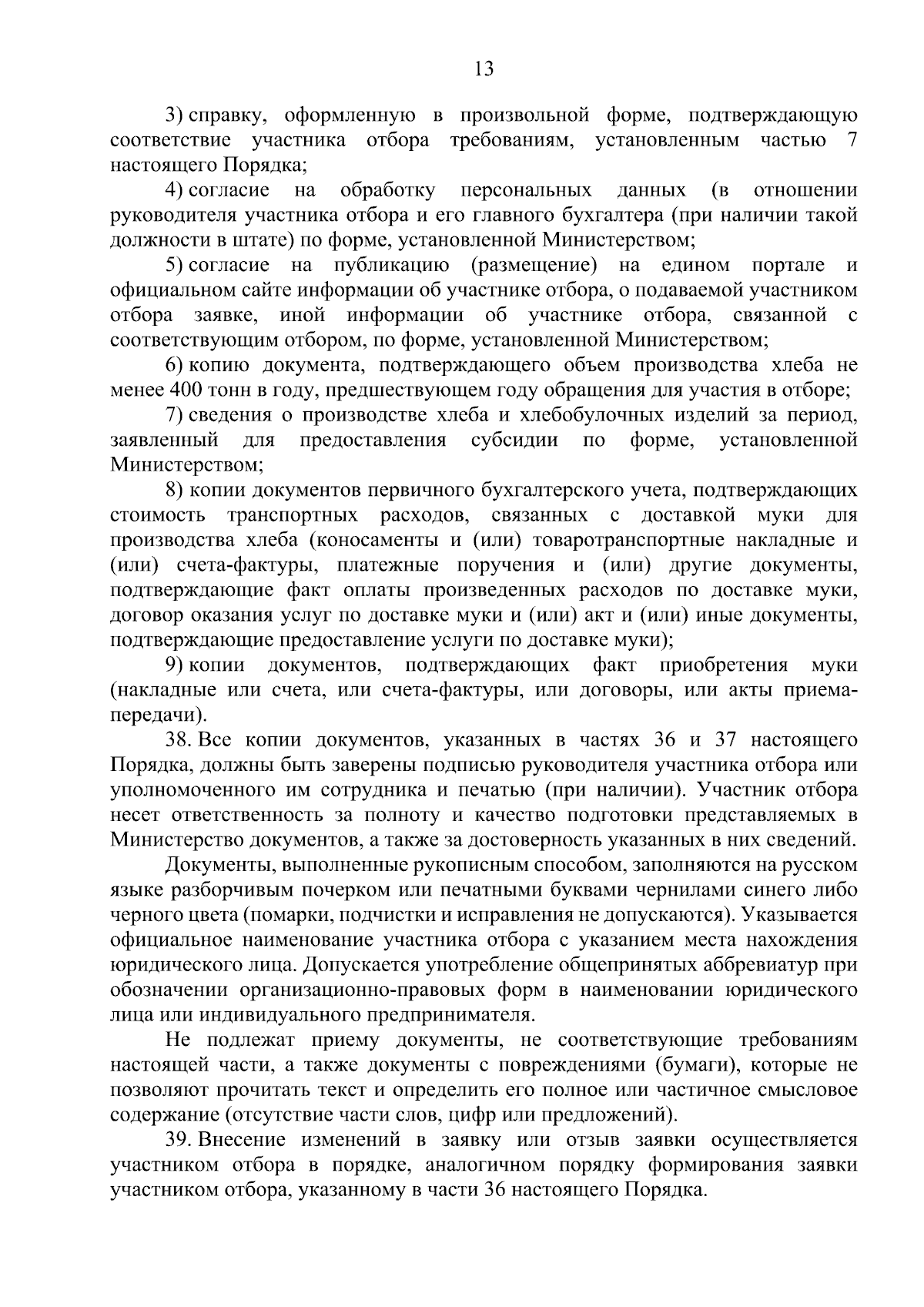 13

3) справку, оформленную в произвольной форме, подтверждающую соответствие участника отбора требованиям, установленным частью 7 настоящего Порядка;

4) согласие на обработку персональных данных (в отношении руководителя участника отбора и его главного бухгалтера (при наличии такой должности в штате) по форме, установленной Министерством;

5) согласие на публикацию (размещение) на едином портале и официальном сайте информации об участнике отбора, о подаваемой участником отбора заявке, иной информации об участнике отбора, связанной с соответствующим отбором, по форме, установленной Министерством;

6) копию документа, подтверждающего объем производства хлеба не менее 400 тонн в году, предшествующем году обращения для участия в отборе;

7) сведения о производстве хлеба и хлебобулочных изделий за период, заявленный для предоставления субсидии по форме, установленной Министерством;

8) копии документов первичного бухгалтерского учета, подтверждающих стоимость транспортных расходов, связанных с доставкой муки для производства хлеба (коносаменты и (или) товаротранспортные накладные и (или) счета-фактуры, платежные поручения и (или) другие документы, подтверждающие факт оплаты произведенных расходов по доставке муки, договор оказания услуг по доставке муки и (или) акт и (или) иные документы, подтверждающие предоставление услуги по доставке муки);

9) копии документов, подтверждающих факт приобретения муки (накладные или счета, или счета-фактуры, или договоры, или акты приема-передачи).

38. Все копии документов, указанных в частях 36 и 37 настоящего Порядка, должны быть заверены подписью руководителя участника отбора или уполномоченного им сотрудника и печатью (при наличии). Участник отбора несет ответственность за полноту и качество подготовки представляемых в Министерство документов, а также за достоверность указанных в них сведений.

Документы, выполненные рукописным способом, заполняются на русском языке разборчивым почерком или печатными буквами чернилами синего либо черного цвета (помарки, подчистки и исправления не допускаются). Указывается официальное наименование участника отбора с указанием места нахождения юридического лица. Допускается употребление общепринятых аббревиатур при обозначении организационно-правовых форм в наименовании юридического лица или индивидуального предпринимателя.

Не подлежат приему документы, не соответствующие требованиям настоящей части, а также документы с повреждениями (бумаги), которые не позволяют прочитать текст и определить его полное или частичное смысловое содержание (отсутствие части слов, цифр или предложений).

39. Внесение изменений в заявку или отзыв заявки осуществляется участником отбора в порядке, аналогичном порядку формирования заявки участником отбора, указанному в части 36 настоящего Порядка.